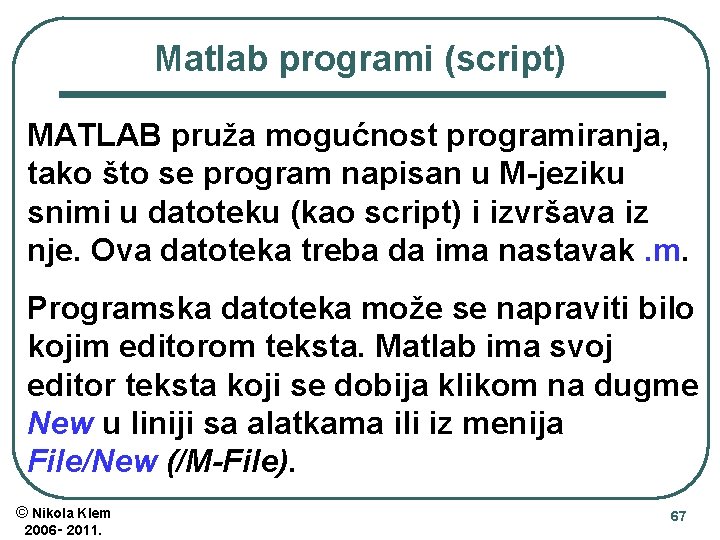 Matlab programi (script)

MATLAB pruža mogućnost programiranja, tako što se program napisan u M-jeziku snimi u datoteku (kao script) i izvršava iz nje. Ova datoteka treba da ima nastavak .m.

Programska datoteka može se napraviti bilo kojim editorom teksta. Matlab ima svoj editor teksta koji se dobija klikom na dugme New u liniji sa alatkama ili iz menija File/New (/M-File).

© Nikola Klem
2006- 2011.

67